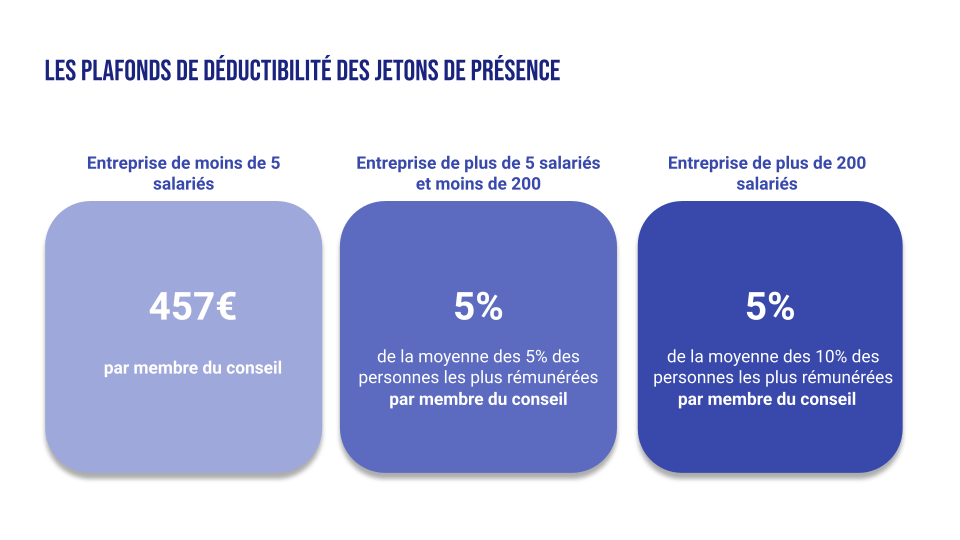 LES PLAFONDS DE DÉDUCTIBILITÉ DES JETONS DE PRÉSENCE

Entreprise de moins de 5 salariés

457€

par membre du conseil

Entreprise de plus de 5 salariés et moins de 200

5%

de la moyenne des 5% des personnes les plus rémunérées **par membre du conseil**

Entreprise de plus de 200 salariés

5%

de la moyenne des 10% des personnes les plus rémunérées **par membre du conseil**